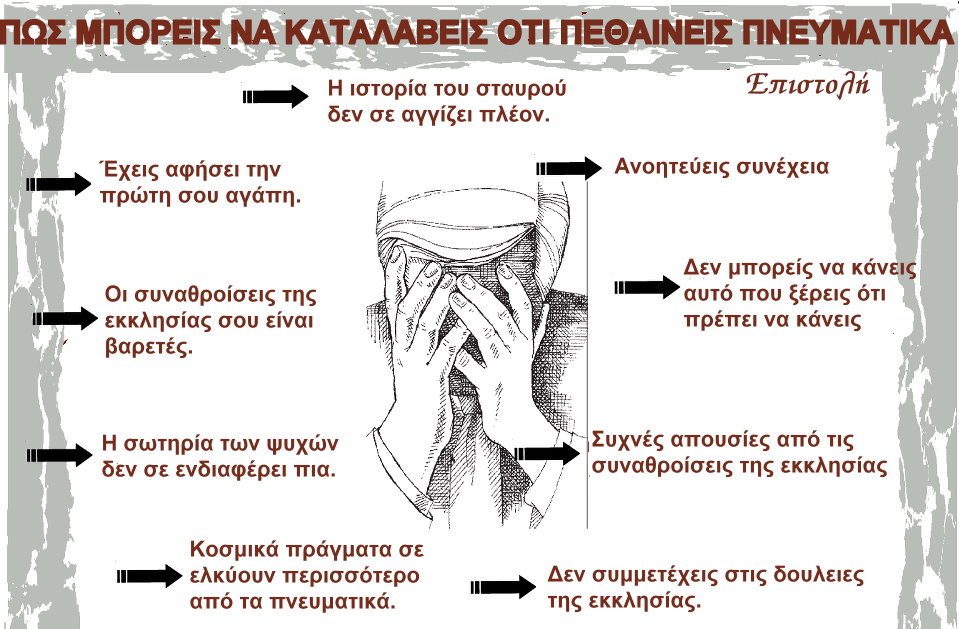 ΠΩΣ ΜΠΟΡΕΙΣ ΝΑ ΚΑΤΑΛΑΒΕΙΣ ΟΤΙ ΠΕΘΑΙΝΕΙΣ ΠΝΕΥΜΑΤΙΚΑ

Επιστολή

Η ιστορία του σταυρού δεν σε αγγίζει πλέον.

Έχεις αφήσει την πρώτη σου αγάπη.

Οι συναθροίσεις της εκκλησίας σου είναι βαρετές.

Η σωτηρία των ψυχών δεν σε ενδιαφέρει πια.

Κοσμικά πράγματα σε ελκύουν περισσότερο από τα πνευματικά.

Ανοητεύεις συνέχεια

Δεν μπορείς να κάνεις αυτό που ξέρεις ότι πρέπει να κάνεις

Συχνές απουσίες από τις συναθροίσεις της εκκλησίας

Δεν συμμετέχεις στις δουλειες της εκκλησίας.